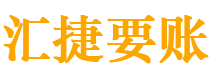 汇捷要账